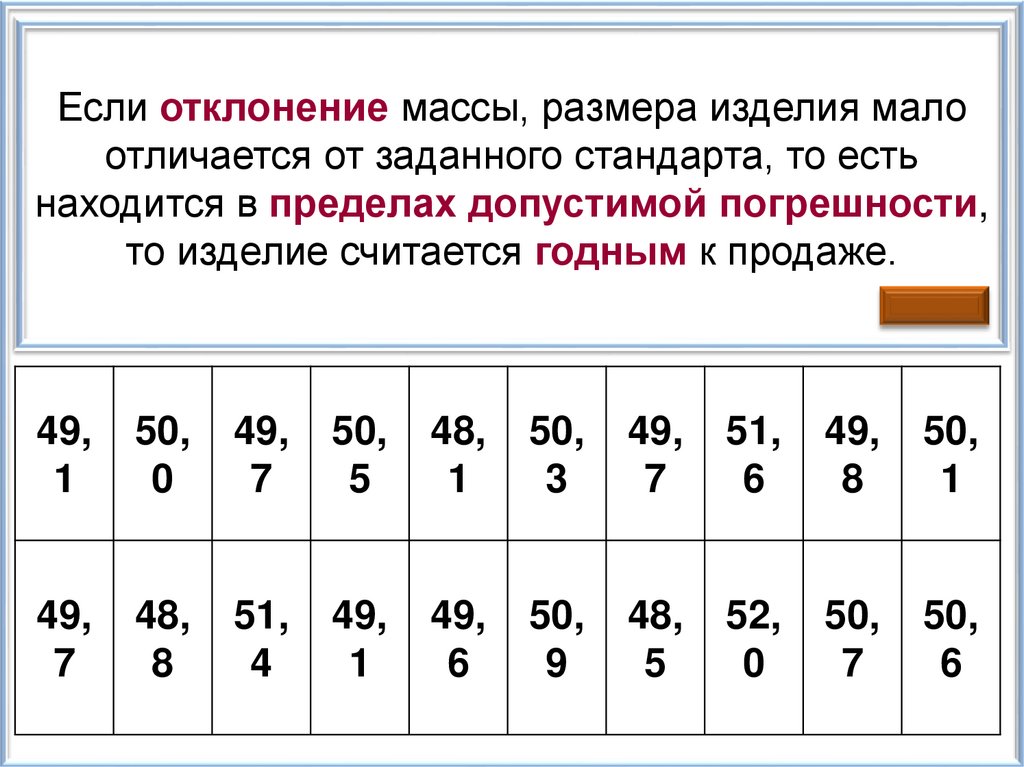 Если отклонение массы, размера изделия мало отличается от заданного стандарта, то есть находится в пределах допустимой погрешности, то изделие считается годным к продаже.

| 49,1 | 50,0 | 49,7 | 50,5 | 48,1 | 50,3 | 49,7 | 51,6 | 49,8 | 50,1 |
|---|---|---|---|---|---|---|---|---|---|
| 49,7 | 48,8 | 51,4 | 49,1 | 49,6 | 50,9 | 48,5 | 52,0 | 50,7 | 50,6 |